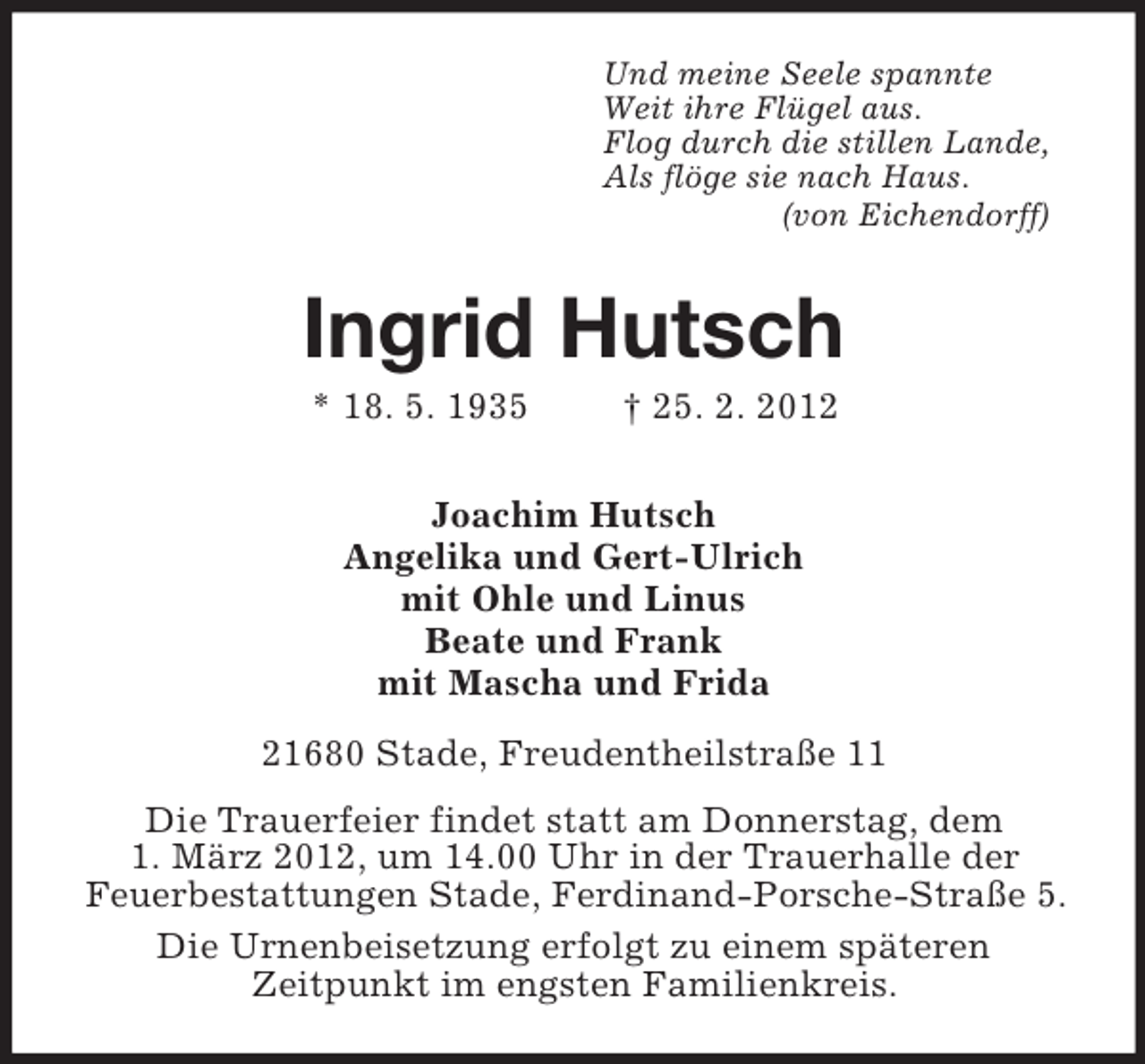 Und meine Seele spannte
Weit ihre Flügel aus.
Flog durch die stillen Lande,
Als flöge sie nach Haus.
(von Eichendorff)

Ingrid Hutsch

* 18. 5. 1935 † 25. 2. 2012

Joachim Hutsch
Angelika und Gert-Ulrich
mit Ohle und Linus
Beate und Frank
mit Mascha und Frida

21680 Stade, Freudentheilstraße 11

Die Trauerfeier findet statt am Donnerstag, dem 1. März 2012, um 14.00 Uhr in der Trauerhalle der Feuerbestattungen Stade, Ferdinand-Porsche-Straße 5.

Die Urnenbeisetzung erfolgt zu einem späteren Zeitpunkt im engsten Familienkreis.